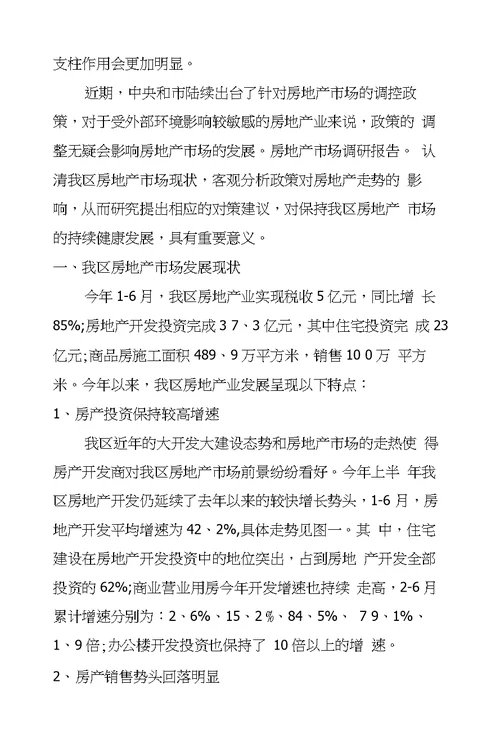 支柱作用会更加明显。

近期，中央和市陆续出台了针对房地产市场的调控政策，对于受外部环境影响较敏感的房地产业来说，政策的 调整无疑会影响房地产市场的发展。房地产市场调研报告。 认清我区房地产市场现状，客观分析政策对房地产走势的 影响，从而研究提出相应的对策建议，对保持我区房地产 市场的持续健康发展，具有重要意义。

一、我区房地产市场发展现状

今年 1-6 月，我区房地产业实现税收 5 亿元，同比增 长 85%;房地产开发投资完成 3 7、3 亿元，其中住宅投资完 成 23 亿元;商品房施工面积 489、9 万平方米，销售 10 0 万 平方米。今年以来，我区房地产业发展呈现以下特点：

1、房产投资保持较高增速

我区近年的大开发大建设态势和房地产市场的走热使 得房产开发商对我区房地产市场前景纷纷看好。今年上半 年我区房地产开发仍延续了去年以来的较快增长势头，1-6 月，房地产开发平均增速为 42、2%,具体走势见图一。其 中，住宅建设在房地产开发投资中的地位突出，占到房地 产开发全部投资的 62%;商业营业用房今年开发增速也持续 走高，2-6 月累计增速分别为：2、6%、15、2%、84、5%、 7 9、1%、1、9 倍;办公楼开发投资也保持了 10 倍以上的增 速。

2、房产销售势头回落明显